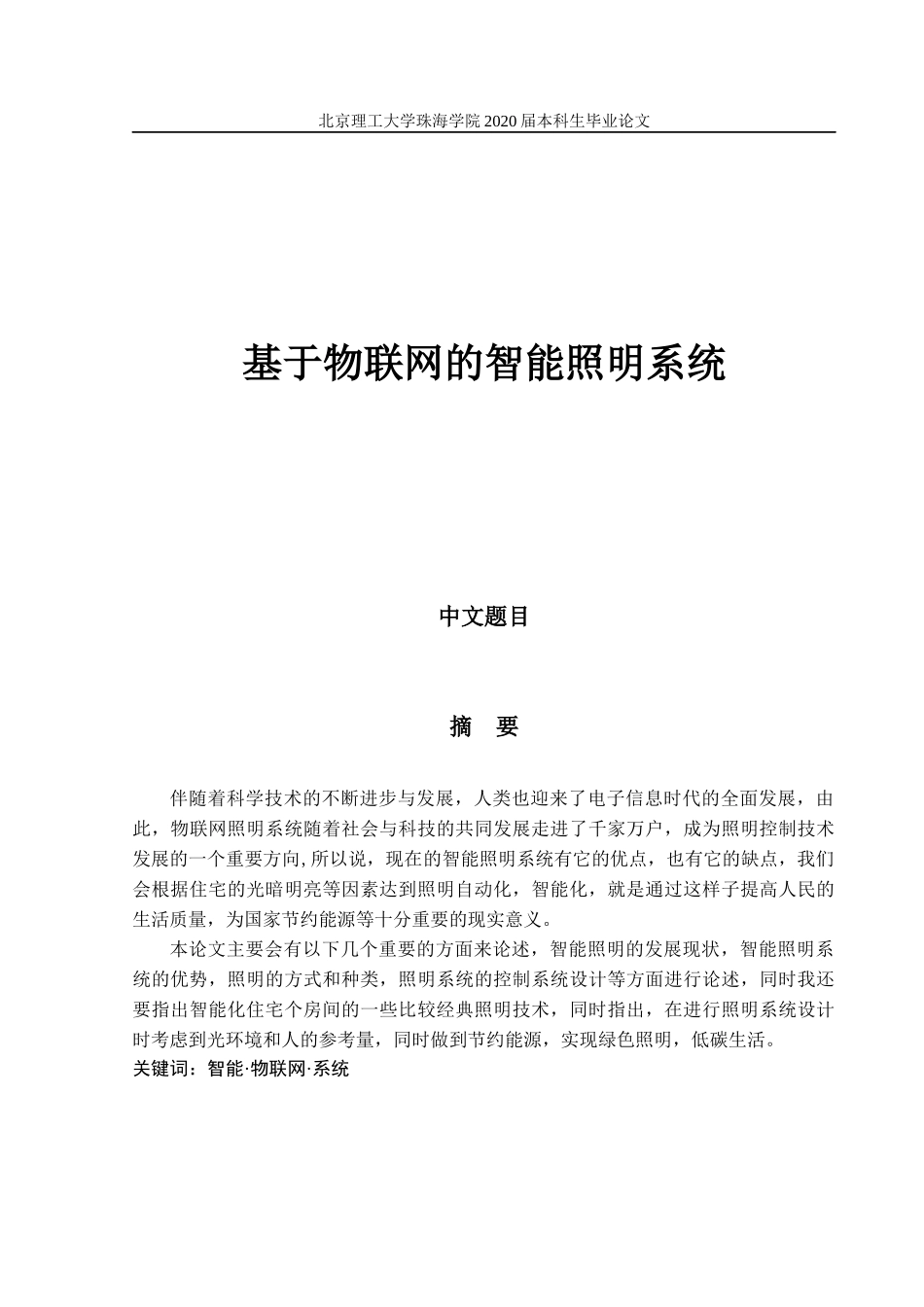 北京理工大学珠海学院 2020 届本科生毕业论文

基于物联网的智能照明系统

中文题目

摘　要

伴随着科学技术的不断进步与发展，人类也迎来了电子信息时代的全面发展，由此，物联网照明系统随着社会与科技的共同发展走进了千家万户，成为照明控制技术发展的一个重要方向,所以说，现在的智能照明系统有它的优点，也有它的缺点，我们会根据住宅的光暗明亮等因素达到照明自动化，智能化，就是通过这样子提高人民的生活质量，为国家节约能源等十分重要的现实意义。

本论文主要会有以下几个重要的方面来论述，智能照明的发展现状，智能照明系统的优势，照明的方式和种类，照明系统的控制系统设计等方面进行论述，同时我还要指出智能化住宅个房间的一些比较经典照明技术，同时指出，在进行照明系统设计时考虑到光环境和人的参考量，同时做到节约能源，实现绿色照明，低碳生活。
关键词：智能·物联网·系统